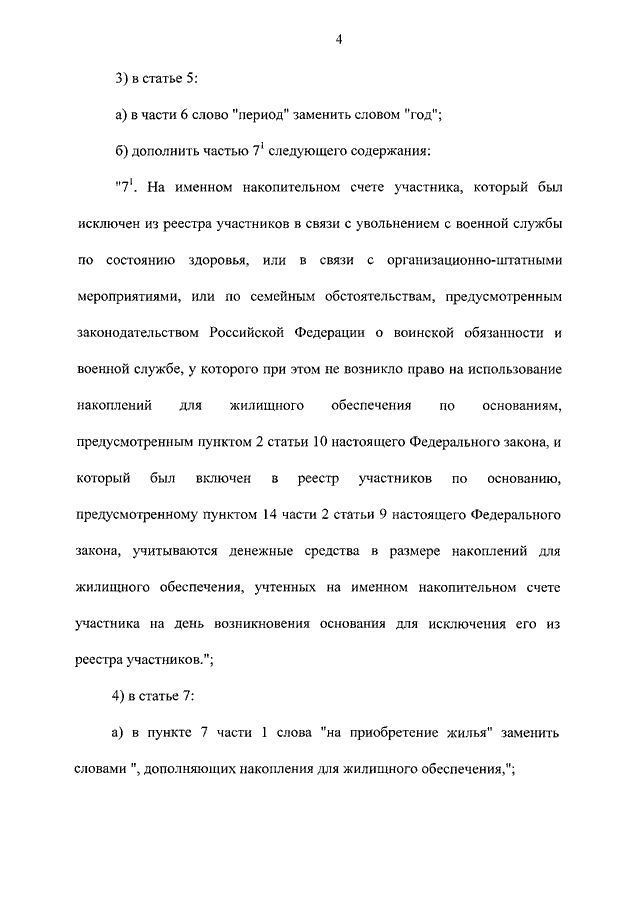 4

3) в статье 5:

а) в части 6 слово "период" заменить словом "год";

б) дополнить частью $7^1$ следующего содержания:

"$7^1$. На именном накопительном счете участника, который был исключен из реестра участников в связи с увольнением с военной службы по состоянию здоровья, или в связи с организационно-штатными мероприятиями, или по семейным обстоятельствам, предусмотренным законодательством Российской Федерации о воинской обязанности и военной службе, у которого при этом не возникло право на использование накоплений для жилищного обеспечения по основаниям, предусмотренным пунктом 2 статьи 10 настоящего Федерального закона, и который был включен в реестр участников по основанию, предусмотренному пунктом 14 части 2 статьи 9 настоящего Федерального закона, учитываются денежные средства в размере накоплений для жилищного обеспечения, учтенных на именном накопительном счете участника на день возникновения основания для исключения его из реестра участников.";

4) в статье 7:

а) в пункте 7 части 1 слова "на приобретение жилья" заменить словами ", дополняющих накопления для жилищного обеспечения,";